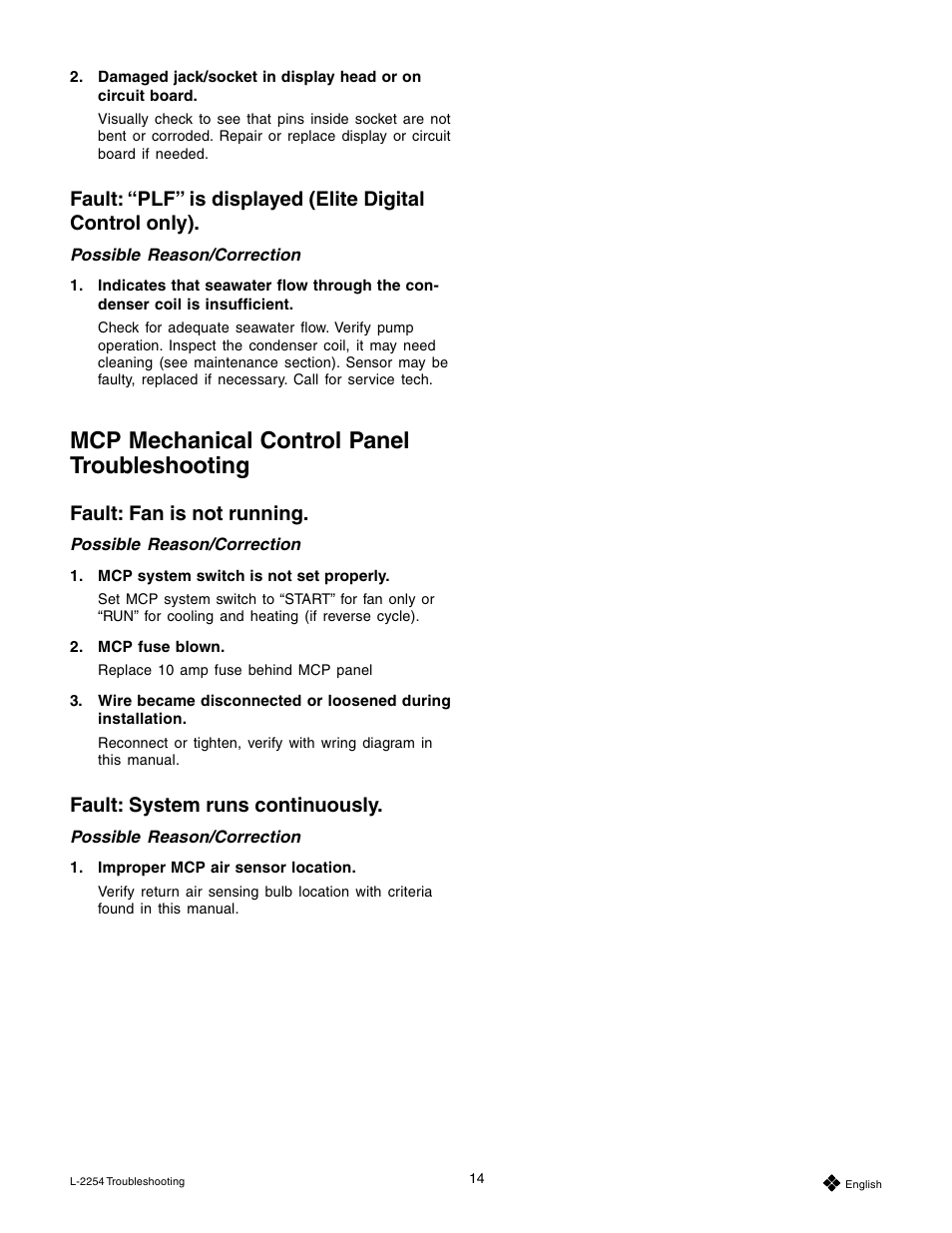 2. Damaged jack/socket in display head or on circuit board.

Visually check to see that pins inside socket are not bent or corroded. Repair or replace display or circuit board if needed.

Fault: “PLF” is displayed (Elite Digital Control only).

Possible Reason/Correction

1. Indicates that seawater flow through the condenser coil is insufficient.

Check for adequate seawater flow. Verify pump operation. Inspect the condenser coil, it may need cleaning (see maintenance section). Sensor may be faulty, replaced if necessary. Call for service tech.

MCP Mechanical Control Panel Troubleshooting

Fault: Fan is not running.

Possible Reason/Correction

1. MCP system switch is not set properly.

Set MCP system switch to “START” for fan only or “RUN” for cooling and heating (if reverse cycle).

2. MCP fuse blown.

Replace 10 amp fuse behind MCP panel

3. Wire became disconnected or loosened during installation.

Reconnect or tighten, verify with wring diagram in this manual.

Fault: System runs continuously.

Possible Reason/Correction

1. Improper MCP air sensor location.

Verify return air sensing bulb location with criteria found in this manual.

L-2254 Troubleshooting

14

English